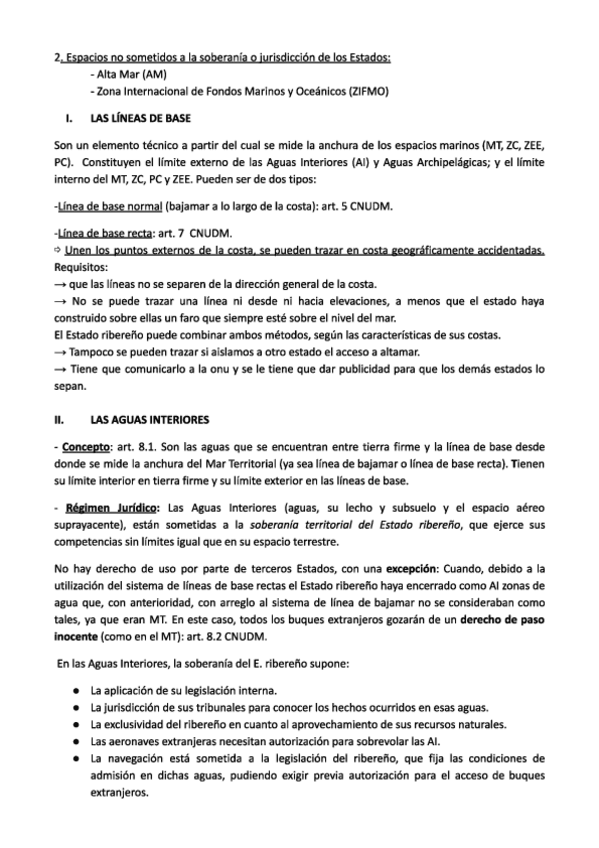 2. Espacios no sometidos a la soberanía o jurisdicción de los Estados:
- Alta Mar (AM)
- Zona Internacional de Fondos Marinos y Oceánicos (ZIFMO)

I. LAS LÍNEAS DE BASE

Son un elemento técnico a partir del cual se mide la anchura de los espacios marinos (MT, ZC, ZEE, PC). Constituyen el límite externo de las Aguas Interiores (AI) y Aguas Archipelágicas; y el límite interno del MT, ZC, PC y ZEE. Pueden ser de dos tipos:

-Línea de base normal (bajamar a lo largo de la costa): art. 5 CNUDM.

-Línea de base recta: art. 7 CNUDM.
⇨ Unen los puntos externos de la costa, se pueden trazar en costa geográficamente accidentadas.
Requisitos:
→ que las líneas no se separen de la dirección general de la costa.
→ No se puede trazar una línea ni desde ni hacia elevaciones, a menos que el estado haya construido sobre ellas un faro que siempre esté sobre el nivel del mar.
El Estado ribereño puede combinar ambos métodos, según las características de sus costas.
→ Tampoco se pueden trazar si aislamos a otro estado el acceso a altamar.
→ Tiene que comunicarlo a la onu y se le tiene que dar publicidad para que los demás estados lo sepan.

II. LAS AGUAS INTERIORES

- Concepto: art. 8.1. Son las aguas que se encuentran entre tierra firme y la línea de base desde donde se mide la anchura del Mar Territorial (ya sea línea de bajamar o línea de base recta). Tienen su límite interior en tierra firme y su límite exterior en las líneas de base.

- Régimen Jurídico: Las Aguas Interiores (aguas, su lecho y subsuelo y el espacio aéreo suprayacente), están sometidas a la soberanía territorial del Estado ribereño, que ejerce sus competencias sin límites igual que en su espacio terrestre.

No hay derecho de uso por parte de terceros Estados, con una excepción: Cuando, debido a la utilización del sistema de líneas de base rectas el Estado ribereño haya encerrado como AI zonas de agua que, con anterioridad, con arreglo al sistema de línea de bajamar no se consideraban como tales, ya que eran MT. En este caso, todos los buques extranjeros gozarán de un derecho de paso inocente (como en el MT): art. 8.2 CNUDM.

En las Aguas Interiores, la soberanía del E. ribereño supone:

● La aplicación de su legislación interna.
● La jurisdicción de sus tribunales para conocer los hechos ocurridos en esas aguas.
● La exclusividad del ribereño en cuanto al aprovechamiento de sus recursos naturales.
● Las aeronaves extranjeras necesitan autorización para sobrevolar las AI.
● La navegación está sometida a la legislación del ribereño, que fija las condiciones de admisión en dichas aguas, pudiendo exigir previa autorización para el acceso de buques extranjeros.